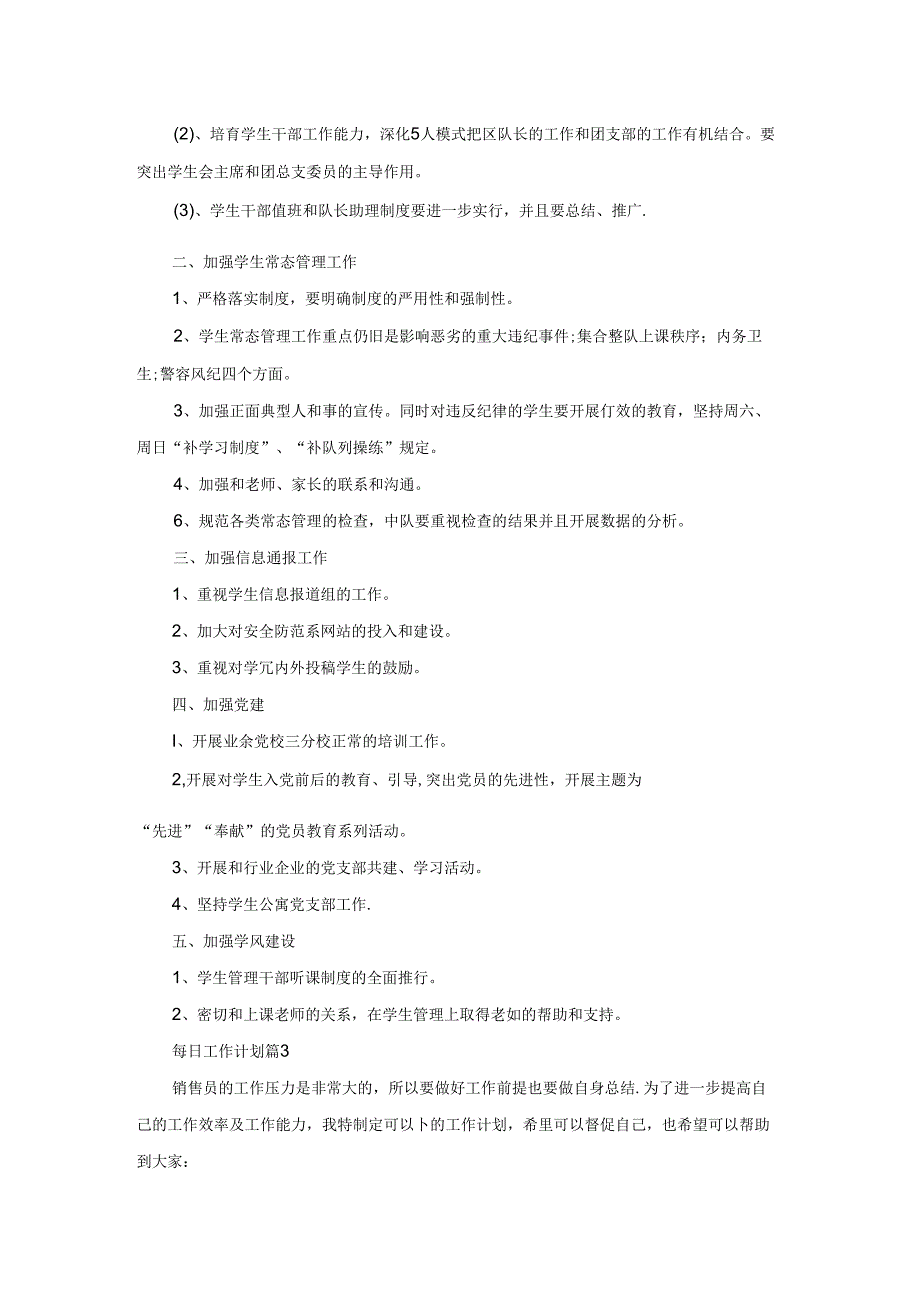 (2)、培育学生干部工作能力，深化5人模式把区队长的工作和团支部的工作有机结合。要突出学生会主席和团总支委员的主导作用。

(3)、学生干部值班和队长助理制度要进一步实行，并且要总结、推广.

二、加强学生常态管理工作

1、严格落实制度，要明确制度的严用性和强制性。

2、学生常态管理工作重点仍旧是影响恶劣的重大违纪事件;集合整队上课秩序；内务卫生;警容风纪四个方面。

3、加强正面典型人和事的宣传。同时对违反纪律的学生要开展仃效的教育，坚持周六、周日“补学习制度”、“补队列操练”规定。

4、加强和老师、家长的联系和沟通。

6、规范各类常态管理的检查，中队要重视检查的结果并且开展数据的分析。

三、加强信息通报工作

1、重视学生信息报道组的工作。

2、加大对安全防范系网站的投入和建设。

3、重视对学冗内外投稿学生的鼓励。

四、加强党建

I、开展业余党校三分校正常的培训工作。

2,开展对学生入党前后的教育、引导,突出党员的先进性，开展主题为

“先进”“奉献”的党员教育系列活动。

3、开展和行业企业的党支部共建、学习活动。

4、坚持学生公寓党支部工作.

五、加强学风建设

1、学生管理干部听课制度的全面推行。

2、密切和上课老师的关系，在学生管理上取得老如的帮助和支持。

每日工作计划篇3

销售员的工作压力是非常大的，所以要做好工作前提也要做自身总结.为了进一步提高自己的工作效率及工作能力，我特制定可以卜的工作计划，希里可以督促自己，也希望可以帮助到大家：